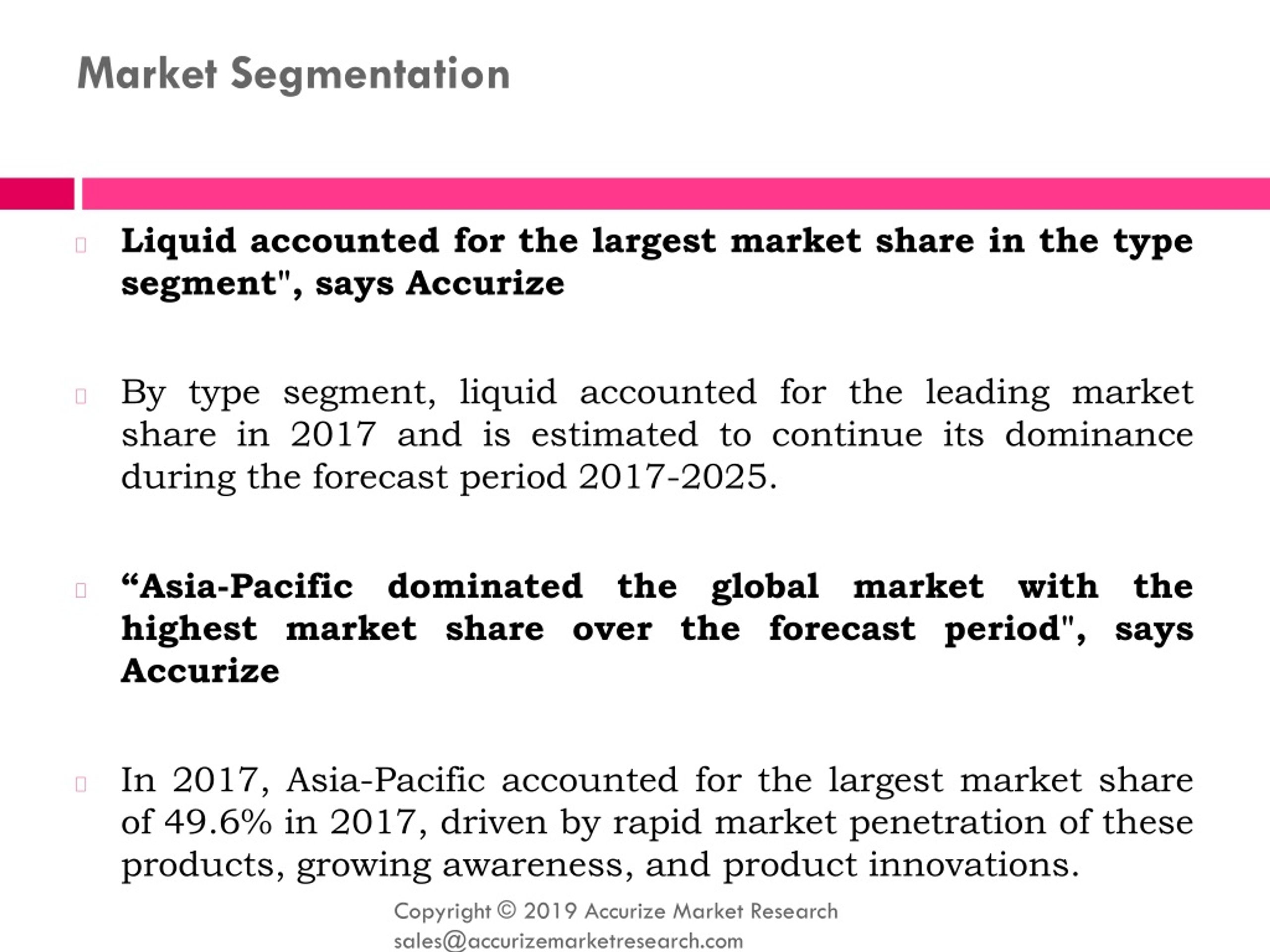 Market Segmentation

Liquid accounted for the largest market share in the type segment", says Accurize

By type segment, liquid accounted for the leading market share in 2017 and is estimated to continue its dominance during the forecast period 2017-2025.

“Asia-Pacific dominated the global market with the highest market share over the forecast period", says Accurize

In 2017, Asia-Pacific accounted for the largest market share of 49.6% in 2017, driven by rapid market penetration of these products, growing awareness, and product innovations.

Copyright © 2019 Accurize Market Research
sales@accurizemarketresearch.com